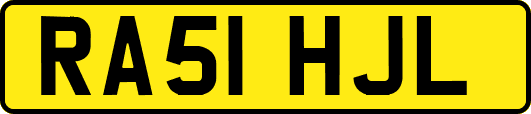 RA51 HJL